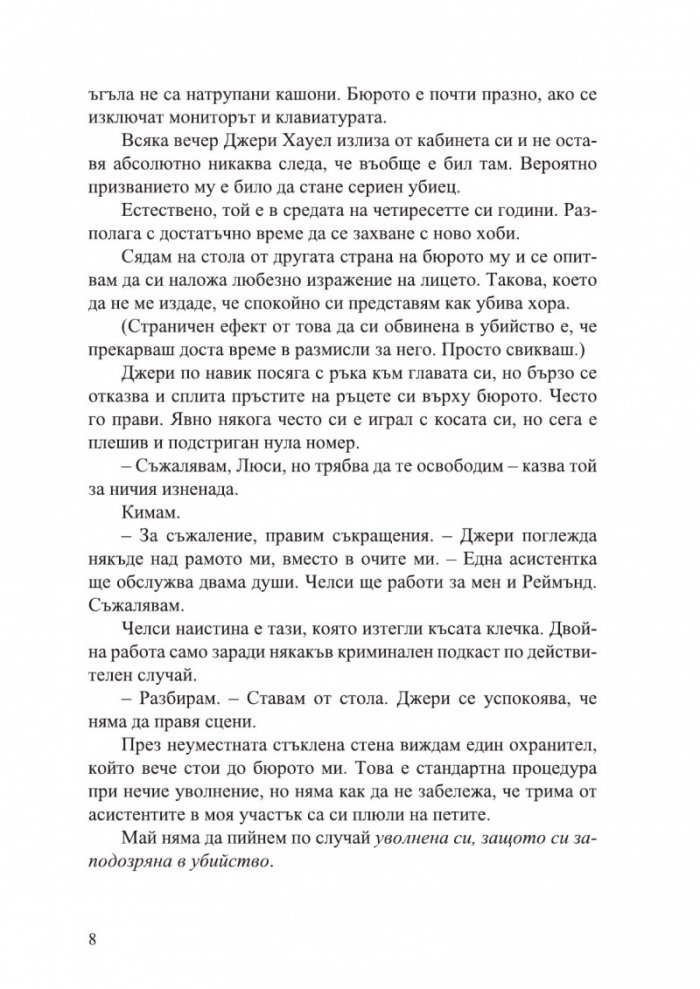 ъгъла не са натрупани кашони. Бюрото е почти празно, ако се изключат мониторът и клавиатурата.

Всяка вечер Джери Хауел излиза от кабинета си и не оставя абсолютно никаква следа, че въобще е бил там. Вероятно призванието му е било да стане сериен убиец.

Естествено, той е в средата на четиресетте си години. Разполага с достатъчно време да се захване с ново хоби.

Сядам на стола от другата страна на бюрото му и се опитвам да си наложа любезно изражение на лицето. Такова, което да не ме издаде, че спокойно си представям как убива хора.

(Страничен ефект от това да си обвинена в убийство е, че прекарваш доста време в размисли за него. Просто свикваш.)

Джери по навик посяга с ръка към главата си, но бързо се отказва и сплита пръстите на ръцете си върху бюрото. Често го прави. Явно някога често си е играл с косата си, но сега е плешив и подстриган нула номер.

– Съжалявам, Люси, но трябва да те освободим – казва той за ничия изненада.

Кимам.

– За съжаление, правим съкращения. – Джери поглежда някъде над рамото ми, вместо в очите ми. – Една асистентка ще обслужва двама души. Челси ще работи за мен и Реймънд. Съжалявам.

Челси наистина е тази, която изтегли късата клечка. Двойна работа само заради някакъв криминален подкаст по действителен случай.

– Разбирам. – Ставам от стола. Джери се успокоява, че няма да правя сцени.

През неуместната стъклена стена виждам един охранител, който вече стои до бюрото ми. Това е стандартна процедура при нечие уволнение, но няма как да не забележа, че трима от асистентите в моя участък са си плюли на петите.

Май няма да пийнем по случай уволнена си, защото си заподозряна в убийство.

8